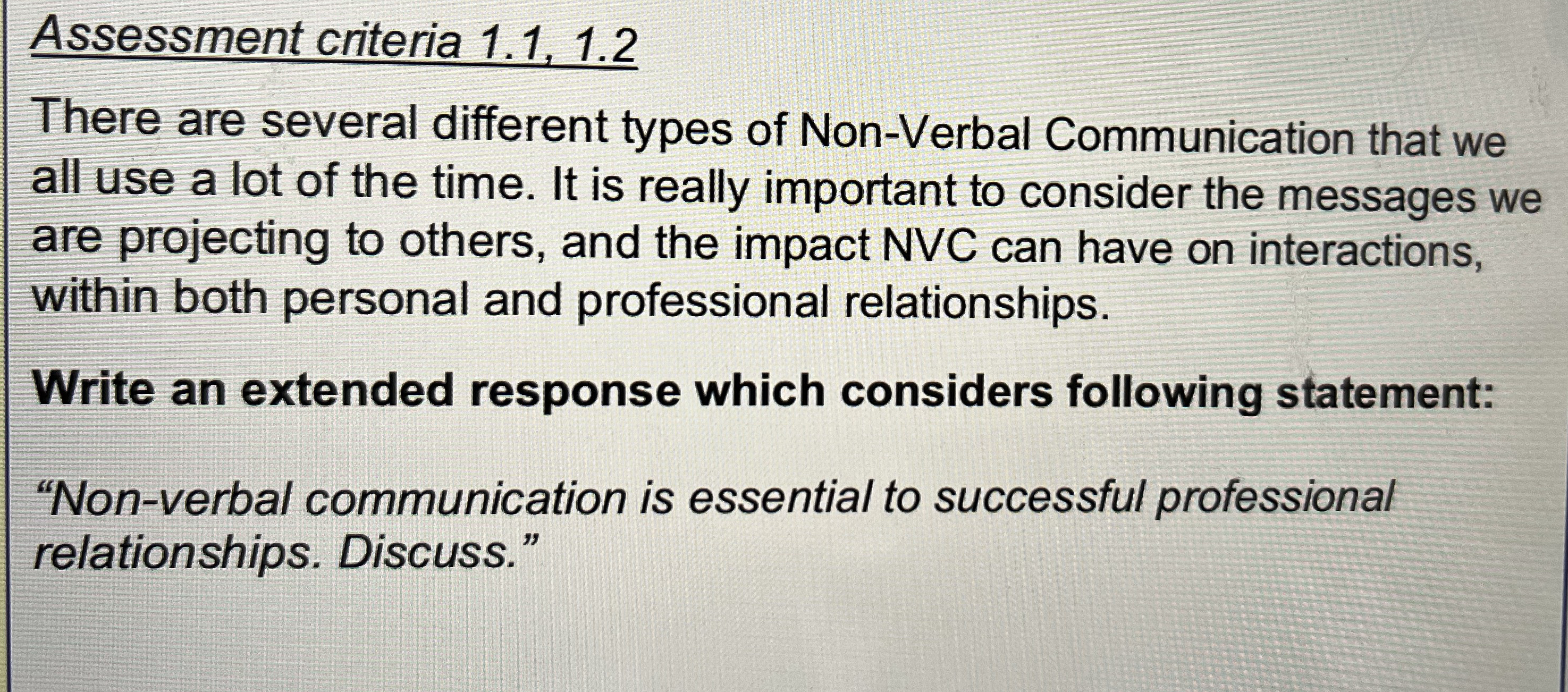 Assessment criteria 1.1, 1.2

There are several different types of Non-Verbal Communication that we all use a lot of the time. It is really important to consider the messages we are projecting to others, and the impact NVC can have on interactions, within both personal and professional relationships.

Write an extended response which considers following statement:

"Non-verbal communication is essential to successful professional relationships. Discuss."